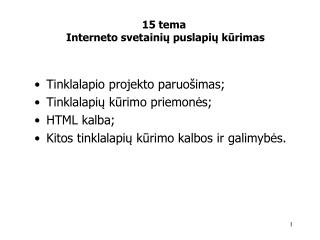 15 tema
Interneto svetainių puslapių kūrimas

• Tinklalapio projekto paruošimas;
• Tinklalapių kūrimo priemonės;
• HTML kalba;
• Kitos tinklalapių kūrimo kalbos ir galimybės.

1